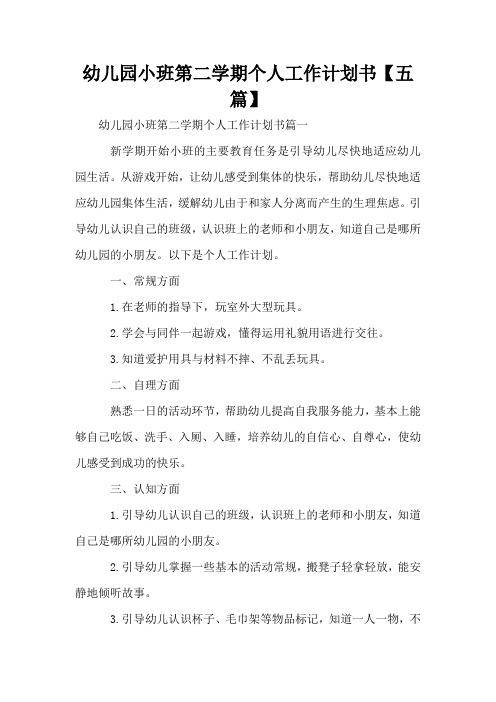 幼儿园小班第二学期个人工作计划书【五篇】

幼儿园小班第二学期个人工作计划书篇一

新学期开始小班的主要教育任务是引导幼儿尽快地适应幼儿园生活。从游戏开始，让幼儿感受到集体的快乐，帮助幼儿尽快地适应幼儿园集体生活，缓解幼儿由于和家人分离而产生的生理焦虑。引导幼儿认识自己的班级，认识班上的老师和小朋友，知道自己是哪所幼儿园的小朋友。以下是个人工作计划。

一、常规方面

1.在老师的指导下，玩室外大型玩具。

2.学会与同伴一起游戏，懂得运用礼貌用语进行交往。

3.知道爱护用具与材料不摔、不乱丢玩具。

二、自理方面

熟悉一日的活动环节，帮助幼儿提高自我服务能力，基本上能够自己吃饭、洗手、入厕、入睡，培养幼儿的自信心、自尊心，使幼儿感受到成功的快乐。

三、认知方面

1.引导幼儿认识自己的班级，认识班上的老师和小朋友，知道自己是哪所幼儿园的小朋友。

2.引导幼儿掌握一些基本的活动常规，搬凳子轻拿轻放，能安静地倾听故事。

3.引导幼儿认识杯子、毛巾架等物品标记，知道一人一物，不